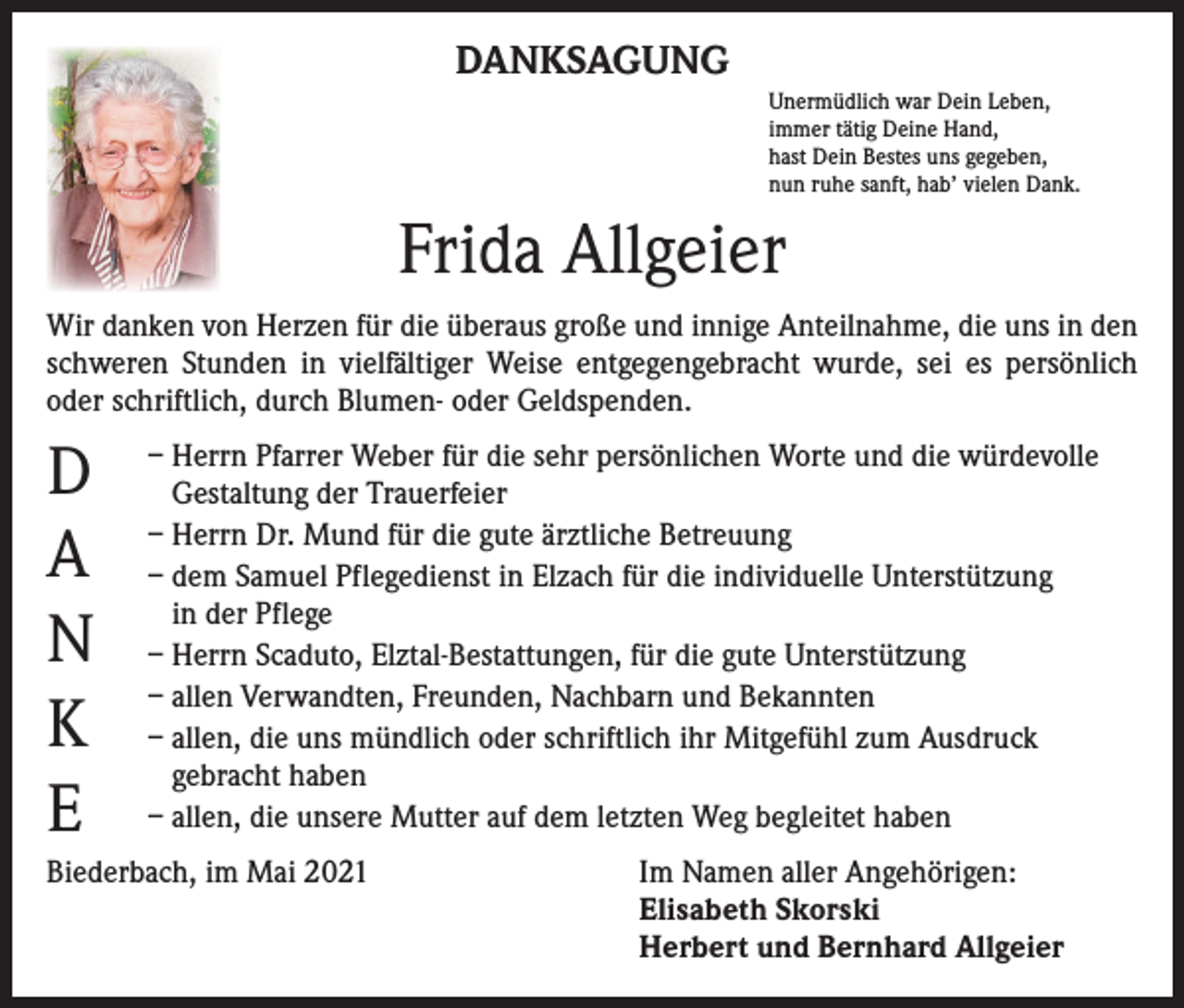 DANKSAGUNG

Unermüdlich war Dein Leben,
immer tätig Deine Hand,
hast Dein Bestes uns gegeben,
nun ruhe sanft, hab' vielen Dank.

Frida Allgeier

Wir danken von Herzen für die überaus große und innige Anteilnahme, die uns in den schweren Stunden in vielfältiger Weise entgegengebracht wurde, sei es persönlich oder schriftlich, durch Blumen- oder Geldspenden.

D A N K E

– Herrn Pfarrer Weber für die sehr persönlichen Worte und die würdevolle Gestaltung der Trauerfeier
– Herrn Dr. Mund für die gute ärztliche Betreuung
– dem Samuel Pflegedienst in Elzach für die individuelle Unterstützung in der Pflege
– Herrn Scaduto, Elztal-Bestattungen, für die gute Unterstützung
– allen Verwandten, Freunden, Nachbarn und Bekannten
– allen, die uns mündlich oder schriftlich ihr Mitgefühl zum Ausdruck gebracht haben
– allen, die unsere Mutter auf dem letzten Weg begleitet haben

Biederbach, im Mai 2021

Im Namen aller Angehörigen:
Elisabeth Skorski
Herbert und Bernhard Allgeier